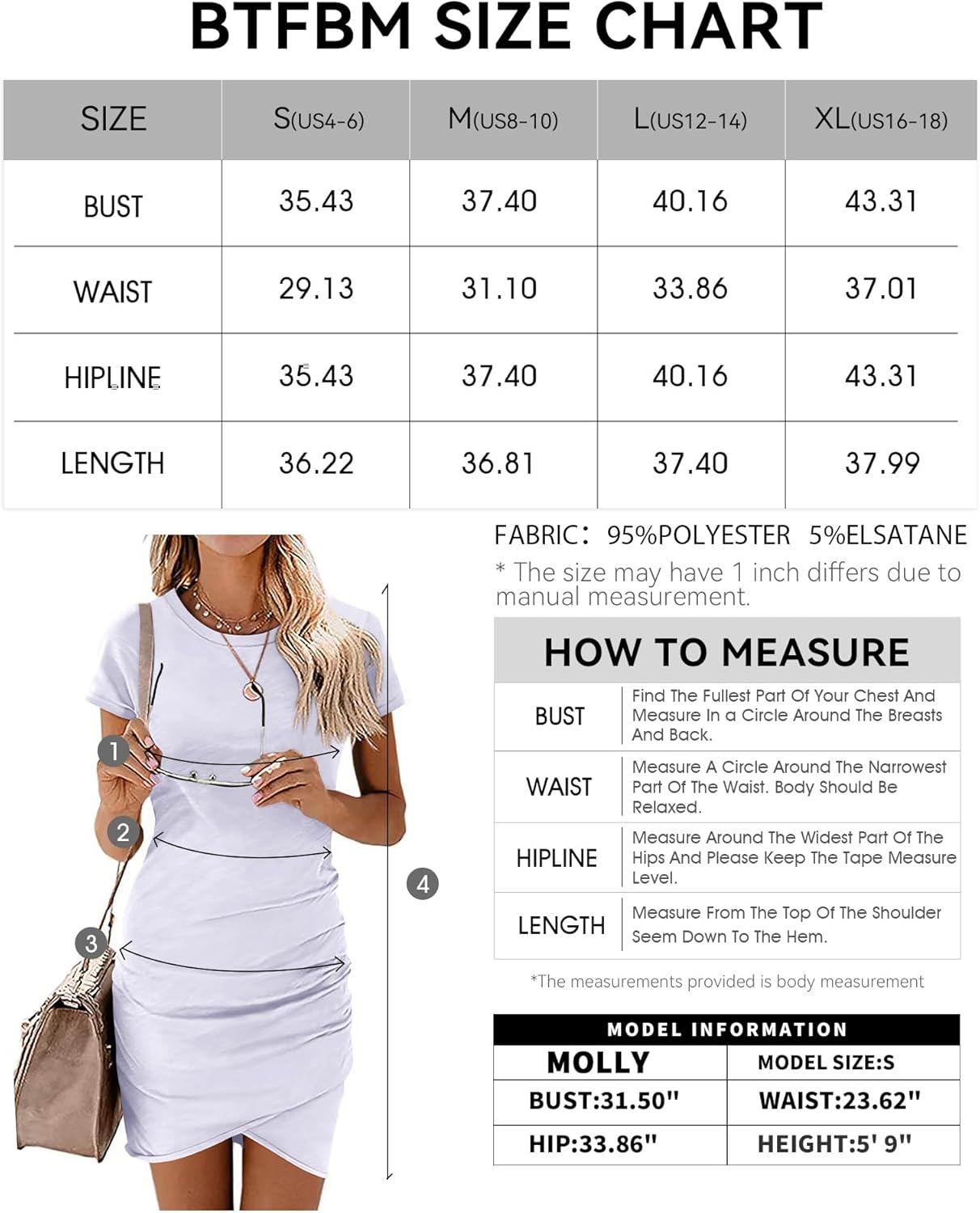 BTFBM SIZE CHART

| SIZE | S(US4-6) | M(US8-10) | L(US12-14) | XL(US16-18) |
|---|---|---|---|---|
| BUST | 35.43 | 37.40 | 40.16 | 43.31 |
| WAIST | 29.13 | 31.10 | 33.86 | 37.01 |
| HIPLINE | 35.43 | 37.40 | 40.16 | 43.31 |
| LENGTH | 36.22 | 36.81 | 37.40 | 37.99 |

1
2
3
4

FABRIC: 95%POLYESTER 5%ELSATANE
* The size may have 1 inch differs due to manual measurement.

HOW TO MEASURE

| BUST | Find The Fullest Part Of Your Chest And Measure In a Circle Around The Breasts And Back. |
|---|---|
| WAIST | Measure A Circle Around The Narrowest Part Of The Waist. Body Should Be Relaxed. |
| HIPLINE | Measure Around The Widest Part Of The Hips And Please Keep The Tape Measure Level. |
| LENGTH | Measure From The Top Of The Shoulder Seem Down To The Hem. |

*The measurements provided is body measurement

MODEL INFORMATION

| MOLLY | MODEL SIZE:S |
|---|---|
| BUST:31.50" | WAIST:23.62" |
| HIP:33.86" | HEIGHT:5' 9" |